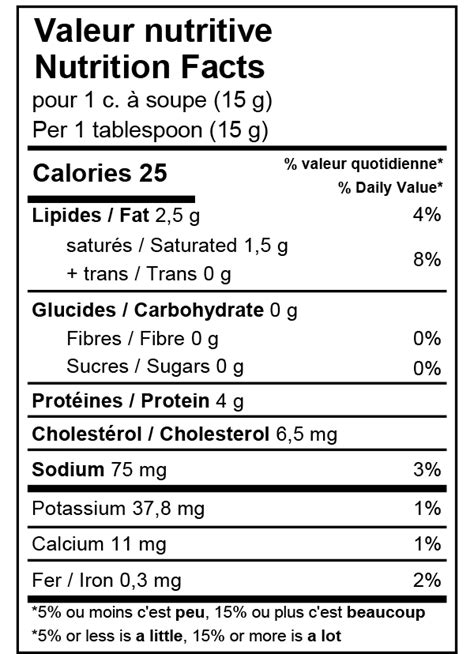 Valeur nutritive
Nutrition Facts
pour 1 c. à soupe (15 g)
Per 1 tablespoon (15 g)

Calories 25

% valeur quotidienne*
% Daily Value*

Lipides / Fat 2,5 g 4%
saturés / Saturated 1,5 g
+ trans / Trans 0 g 8%

Glucides / Carbohydrate 0 g
Fibres / Fibre 0 g 0%
Sucres / Sugars 0 g 0%

Protéines / Protein 4 g

Cholestérol / Cholesterol 6,5 mg

Sodium 75 mg 3%

Potassium 37,8 mg 1%

Calcium 11 mg 1%

Fer / Iron 0,3 mg 2%

*5% ou moins c'est peu, 15% ou plus c'est beaucoup
*5% or less is a little, 15% or more is a lot